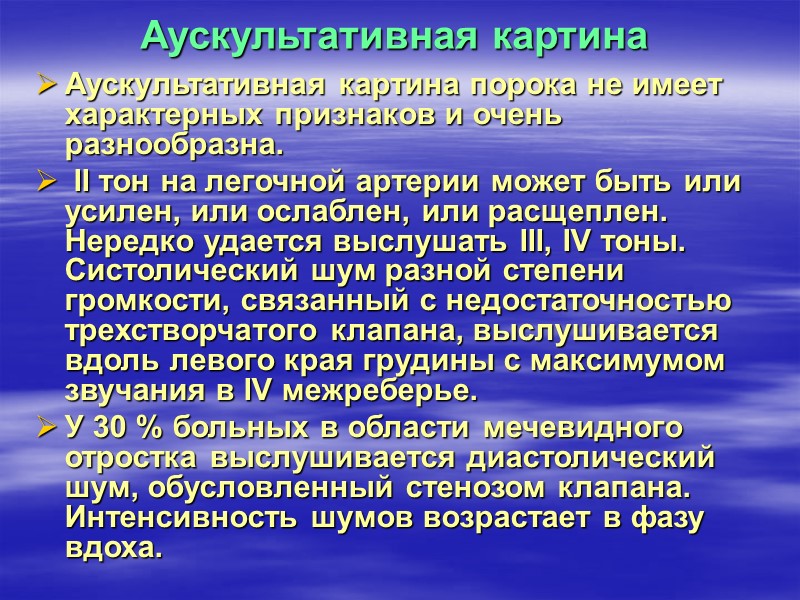 Аускультативная картина

➢ Аускультативная картина порока не имеет характерных признаков и очень разнообразна.

➢ II тон на легочной артерии может быть или усилен, или ослаблен, или расщеплен. Нередко удается выслушать III, IV тоны. Систолический шум разной степени громкости, связанный с недостаточностью трехстворчатого клапана, выслушивается вдоль левого края грудины с максимумом звучания в IV межреберье.

➢ У 30 % больных в области мечевидного отростка выслушивается диастолический шум, обусловленный стенозом клапана. Интенсивность шумов возрастает в фазу вдоха.